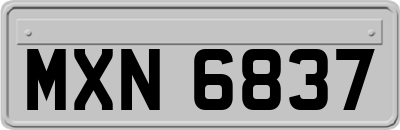 MXN 6837